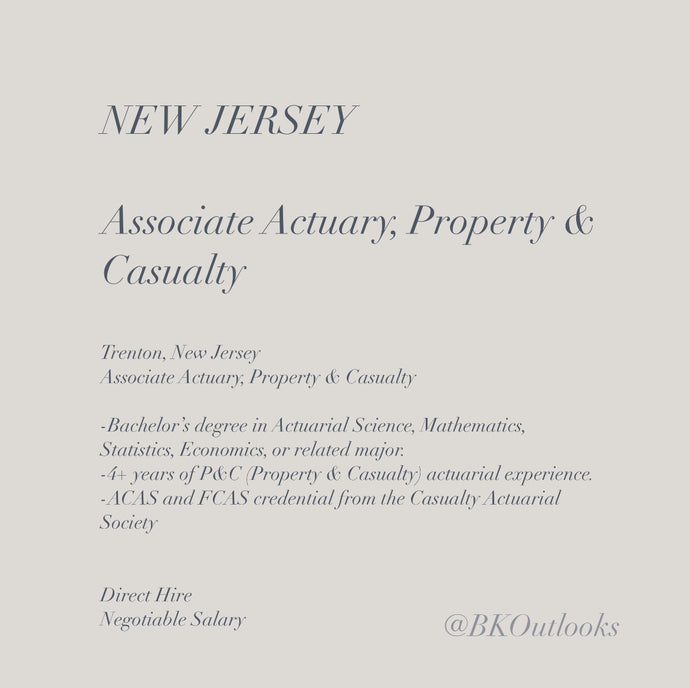 NEW JERSEY

Associate Actuary, Property & Casualty

Trenton, New Jersey
Associate Actuary, Property & Casualty

-Bachelor's degree in Actuarial Science, Mathematics, Statistics, Economics, or related major.
-4+ years of P&C (Property & Casualty) actuarial experience.
-ACAS and FCAS credential from the Casualty Actuarial Society

Direct Hire
Negotiable Salary

@BKOutlooks